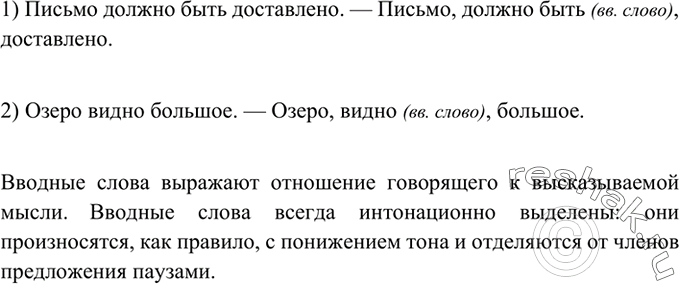 1) Письмо должно быть доставлено. — Письмо, должно быть (вв. слово), доставлено.

2) Озеро видно большое. — Озеро, видно (вв. слово), большое.

Вводные слова выражают отношение говорящего к высказываемой мысли. Вводные слова всегда интонационно выделены: они произносятся, как правило, с понижением тона и отделяются от членов предложения паузами.

reshak.ru